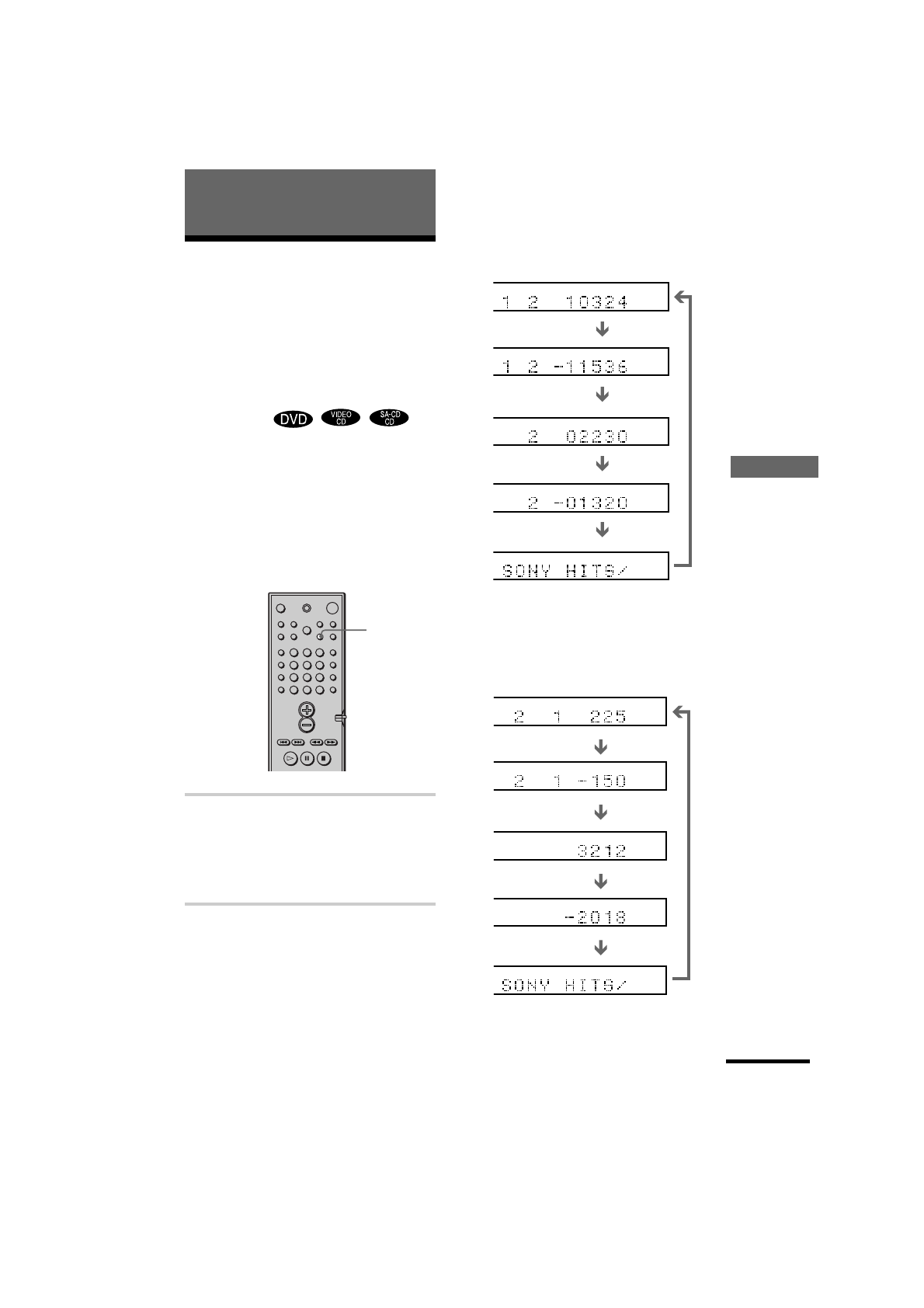 DVD

VIDEO CD

SA-CD CD

1 2 10324

1 2 -11536

2 02230

2 -01320

SONY HITS/

2 1 225

2 1 -150

3212

-2018

SONY HITS/